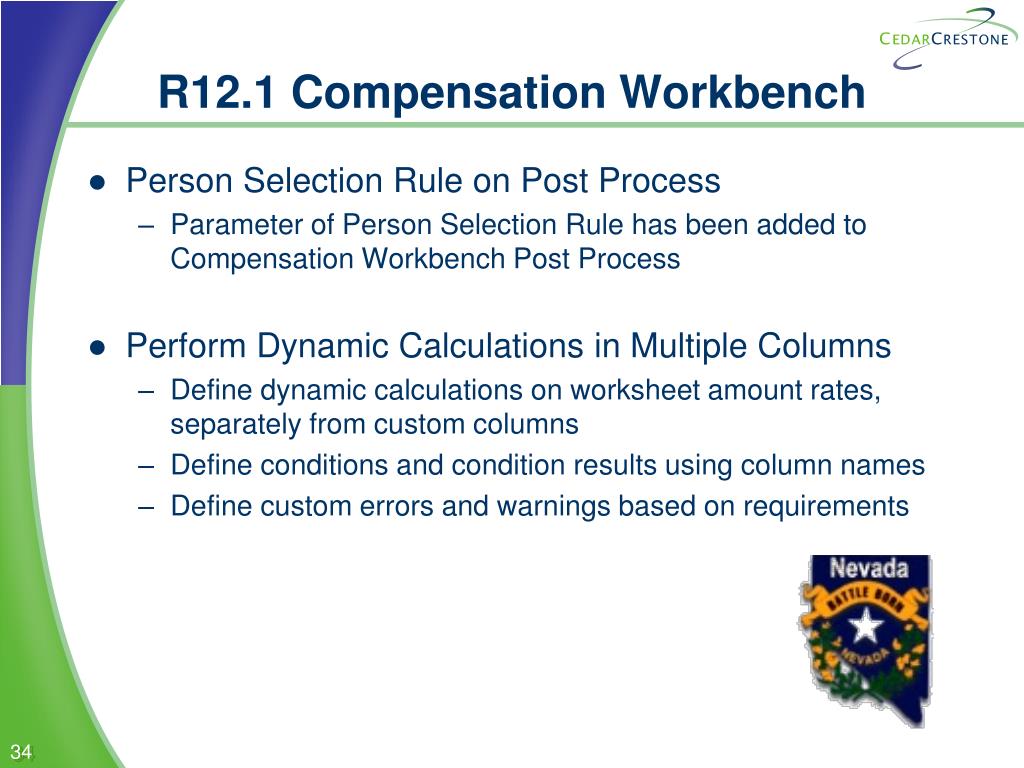 CEDARCRESTONE

R12.1 Compensation Workbench

● Person Selection Rule on Post Process
– Parameter of Person Selection Rule has been added to Compensation Workbench Post Process

● Perform Dynamic Calculations in Multiple Columns
– Define dynamic calculations on worksheet amount rates, separately from custom columns
– Define conditions and condition results using column names
– Define custom errors and warnings based on requirements

Nevada
BATTLE BORN
NEVADA

34